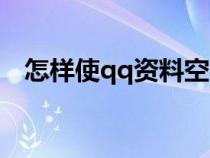 怎样使qq资料空